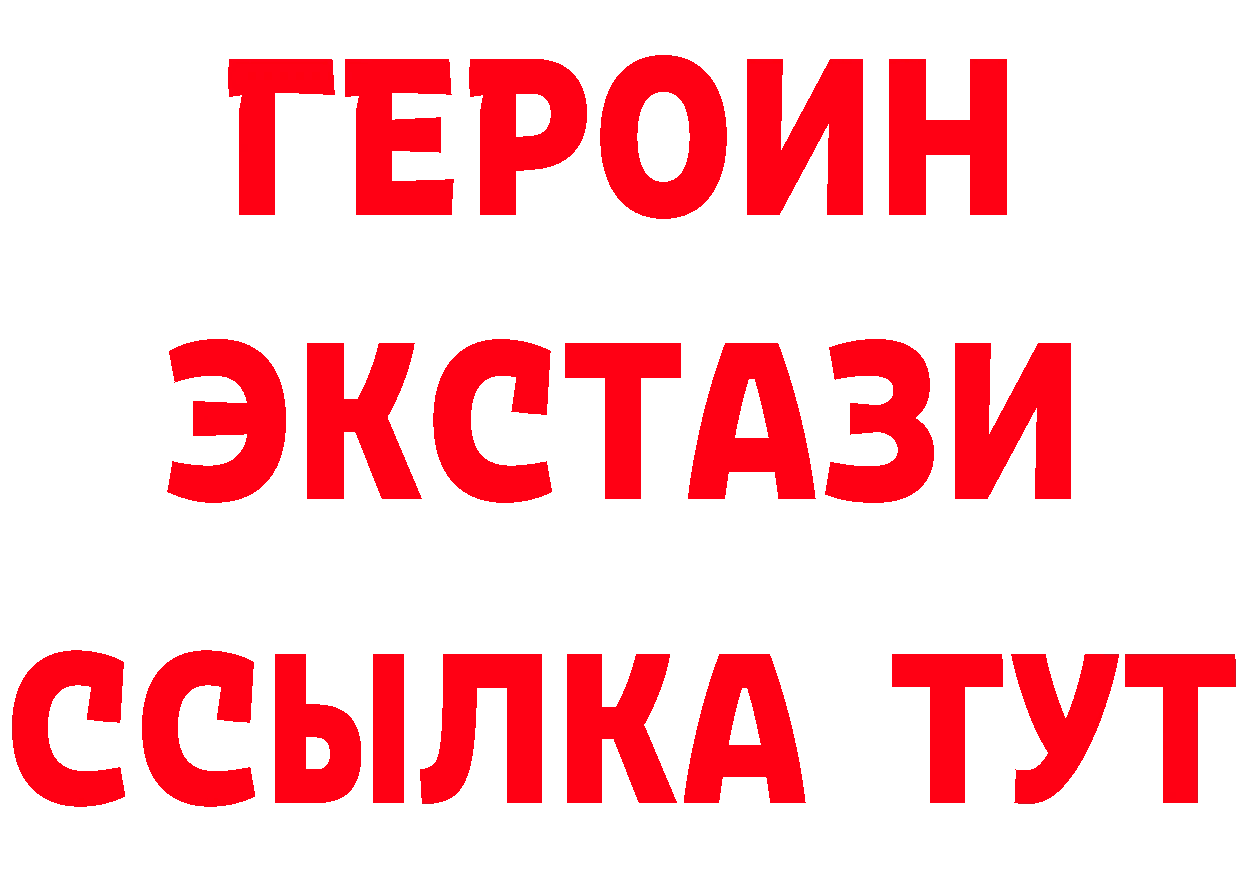 ГЕРОИН ЭКСТАЗИ ССЫЛКА ТУТ